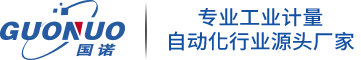 GUONUO
国诺

专业工业计量
自动化行业源头厂家